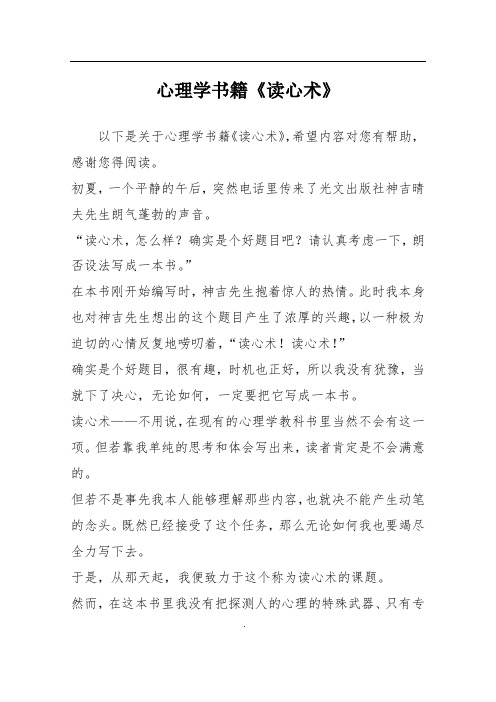 心理学书籍《读心术》

以下是关于心理学书籍《读心术》,希望内容对您有帮助，感谢您得阅读。

初夏，一个平静的午后，突然电话里传来了光文出版社神吉晴夫先生朗气蓬勃的声音。

“读心术，怎么样？确实是个好题目吧？请认真考虑一下，朗否设法写成一本书。”

在本书刚开始编写时，神吉先生抱着惊人的热情。此时我本身也对神吉先生想出的这个题目产生了浓厚的兴趣，以一种极为迫切的心情反复地唠叨着，“读心术！读心术!”

确实是个好题目，很有趣，时机也正好，所以我没有犹豫，当就下了决心，无论如何，一定要把它写成一本书。

读心术——不用说，在现有的心理学教科书里当然不会有这一项。但若靠我单纯的思考和体会写出来，读者肯定是不会满意的。

但若不是事先我本人能够理解那些内容，也就决不能产生动笔的念头。既然已经接受了这个任务，那么无论如何我也要竭尽全力写下去。

于是，从那天起，我便致力于这个称为读心术的课题。

然而，在这本书里我没有把探测人的心理的特殊武器、只有专

.